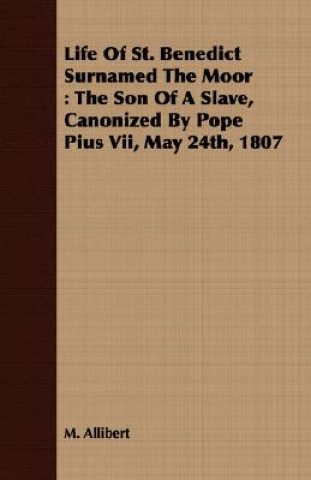 Life Of St. Benedict Surnamed The Moor : The Son Of A Slave, Canonized By Pope Pius Vii, May 24th, 1807

M. Allibert